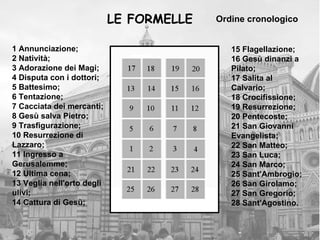 LE FORMELLE

Ordine cronologico

1 Annunciazione;
2 Natività;
3 Adorazione dei Magi;
4 Disputa con i dottori;
5 Battesimo;
6 Tentazione;
7 Cacciata dei mercanti;
8 Gesù salva Pietro;
9 Trasfigurazione;
10 Resurrezione di Lazzaro;
11 Ingresso a Gerusalemme;
12 Ultima cena;
13 Veglia nell'orto degli ulivi;
14 Cattura di Gesù;

| 17 | 18 | 19 | 20 |
|---|---|---|---|
| 13 | 14 | 15 | 16 |
| 9 | 10 | 11 | 12 |
| 5 | 6 | 7 | 8 |
| 1 | 2 | 3 | 4 |
| 21 | 22 | 23 | 24 |
| 25 | 26 | 27 | 28 |

15 Flagellazione;
16 Gesù dinanzi a Pilato;
17 Salita al Calvario;
18 Crocifissione;
19 Resurrezione;
20 Pentecoste;
21 San Giovanni Evangelista;
22 San Matteo;
23 San Luca;
24 San Marco;
25 Sant'Ambrogio;
26 San Girolamo;
27 San Gregorio;
28 Sant'Agostino.